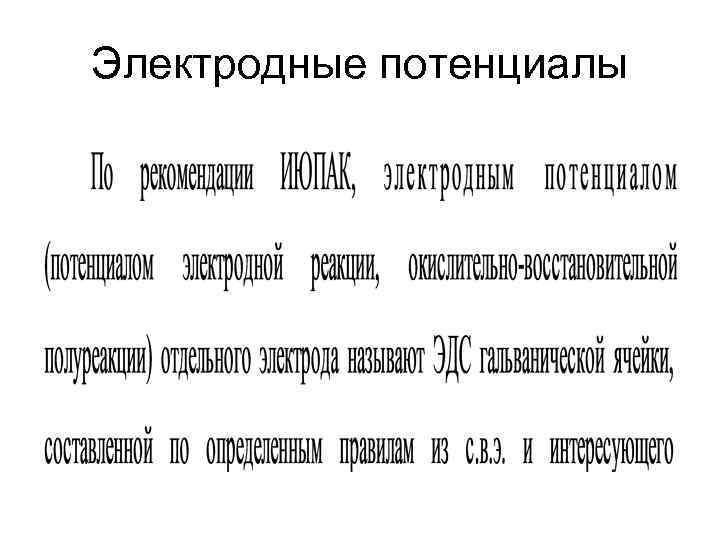 Электродные потенциалы

По рекомендации ИЮПАК, электродным потенциалом (потенциалом электродной реакции, окислительно-восстановительной полуреакции) отдельного электрода называют ЭДС гальванической ячейки, составленной по определенным правилам из с.в.э. и интересующего